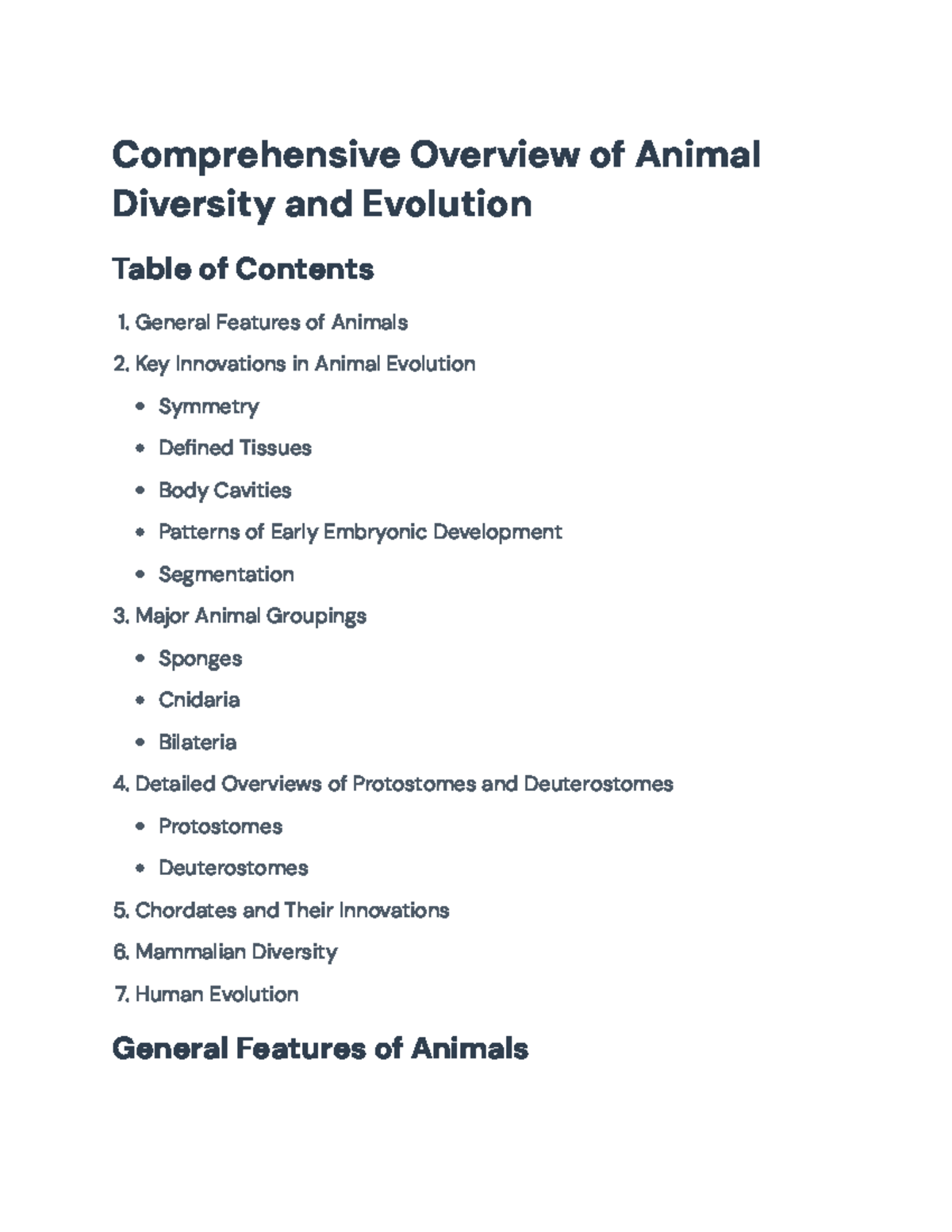 Comprehensive Overview of Animal Diversity and Evolution

Table of Contents

1. General Features of Animals
2. Key Innovations in Animal Evolution
• Symmetry
• Defined Tissues
• Body Cavities
• Patterns of Early Embryonic Development
• Segmentation
3. Major Animal Groupings
• Sponges
• Cnidaria
• Bilateria
4. Detailed Overviews of Protostomes and Deuterostomes
• Protostomes
• Deuterostomes
5. Chordates and Their Innovations
6. Mammalian Diversity
7. Human Evolution

General Features of Animals